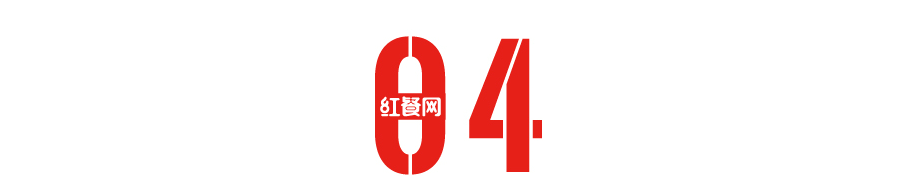 04
红餐网